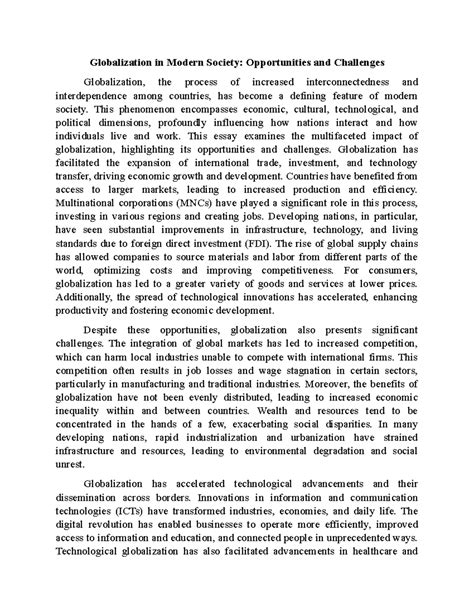 Globalization in Modern Society: Opportunities and Challenges

Globalization, the process of increased interconnectedness and interdependence among countries, has become a defining feature of modern society. This phenomenon encompasses economic, cultural, technological, and political dimensions, profoundly influencing how nations interact and how individuals live and work. This essay examines the multifaceted impact of globalization, highlighting its opportunities and challenges. Globalization has facilitated the expansion of international trade, investment, and technology transfer, driving economic growth and development. Countries have benefited from access to larger markets, leading to increased production and efficiency. Multinational corporations (MNCs) have played a significant role in this process, investing in various regions and creating jobs. Developing nations, in particular, have seen substantial improvements in infrastructure, technology, and living standards due to foreign direct investment (FDI). The rise of global supply chains has allowed companies to source materials and labor from different parts of the world, optimizing costs and improving competitiveness. For consumers, globalization has led to a greater variety of goods and services at lower prices. Additionally, the spread of technological innovations has accelerated, enhancing productivity and fostering economic development.

Despite these opportunities, globalization also presents significant challenges. The integration of global markets has led to increased competition, which can harm local industries unable to compete with international firms. This competition often results in job losses and wage stagnation in certain sectors, particularly in manufacturing and traditional industries. Moreover, the benefits of globalization have not been evenly distributed, leading to increased economic inequality within and between countries. Wealth and resources tend to be concentrated in the hands of a few, exacerbating social disparities. In many developing nations, rapid industrialization and urbanization have strained infrastructure and resources, leading to environmental degradation and social unrest.

Globalization has accelerated technological advancements and their dissemination across borders. Innovations in information and communication technologies (ICTs) have transformed industries, economies, and daily life. The digital revolution has enabled businesses to operate more efficiently, improved access to information and education, and connected people in unprecedented ways. Technological globalization has also facilitated advancements in healthcare and